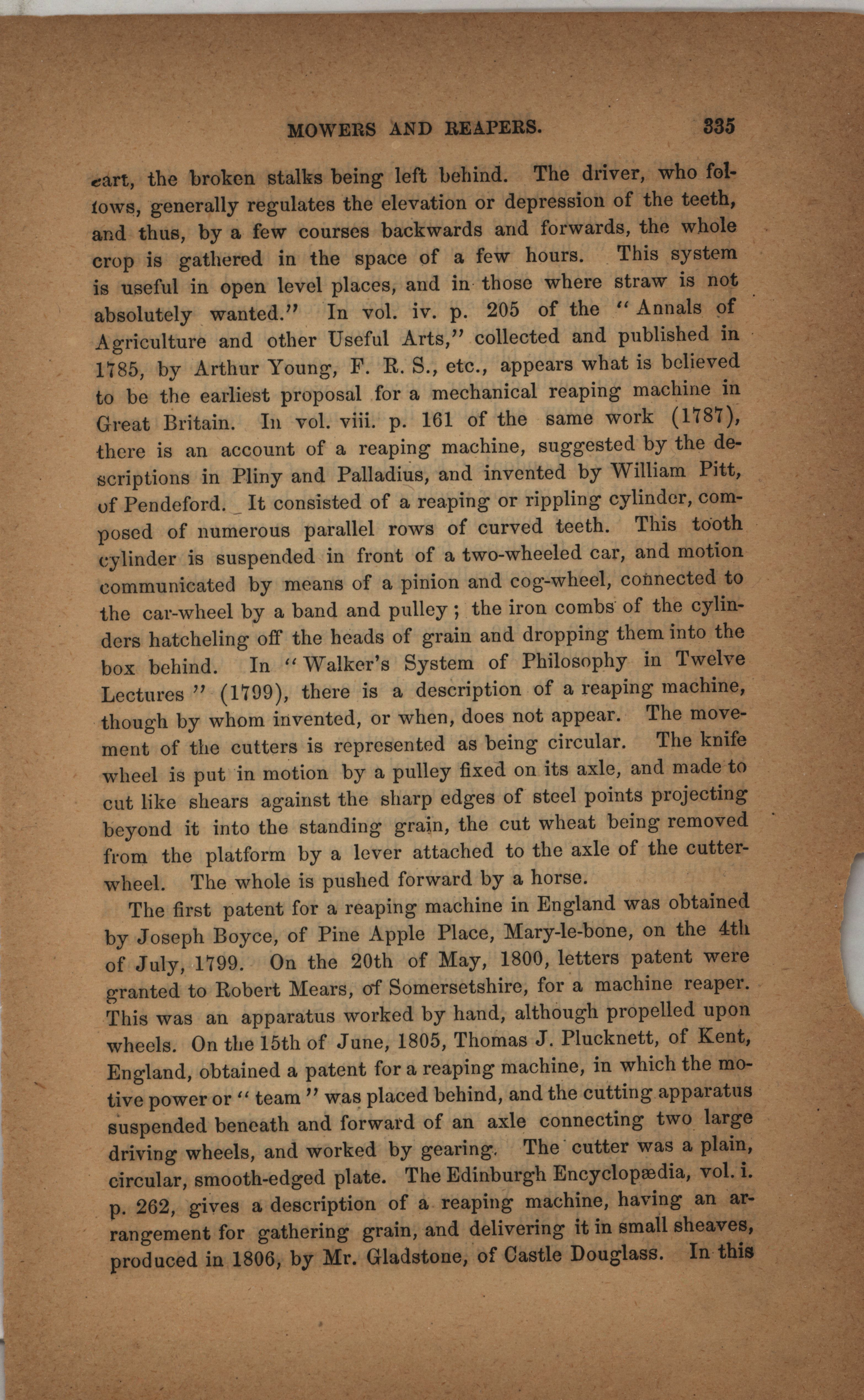 MOWERS AND REAPERS. 335

cart, the broken stalks being left behind. The driver, who follows, generally regulates the elevation or depression of the teeth, and thus, by a few courses backwards and forwards, the whole crop is gathered in the space of a few hours. This system is useful in open level places, and in those where straw is not absolutely wanted." In vol. iv. p. 205 of the "Annals of Agriculture and other Useful Arts," collected and published in 1785, by Arthur Young, F. R. S., etc., appears what is believed to be the earliest proposal for a mechanical reaping machine in Great Britain. In vol. viii. p. 161 of the same work (1787), there is an account of a reaping machine, suggested by the descriptions in Pliny and Palladius, and invented by William Pitt, of Pendeford. It consisted of a reaping or rippling cylinder, composed of numerous parallel rows of curved teeth. This tooth cylinder is suspended in front of a two-wheeled car, and motion communicated by means of a pinion and cog-wheel, connected to the car-wheel by a band and pulley; the iron combs of the cylinders hatcheling off the heads of grain and dropping them into the box behind. In "Walker's System of Philosophy in Twelve Lectures" (1799), there is a description of a reaping machine, though by whom invented, or when, does not appear. The movement of the cutters is represented as being circular. The knife wheel is put in motion by a pulley fixed on its axle, and made to cut like shears against the sharp edges of steel points projecting beyond it into the standing grain, the cut wheat being removed from the platform by a lever attached to the axle of the cutter-wheel. The whole is pushed forward by a horse.

The first patent for a reaping machine in England was obtained by Joseph Boyce, of Pine Apple Place, Mary-le-bone, on the 4th of July, 1799. On the 20th of May, 1800, letters patent were granted to Robert Mears, of Somersetshire, for a machine reaper. This was an apparatus worked by hand, although propelled upon wheels. On the 15th of June, 1805, Thomas J. Plucknett, of Kent, England, obtained a patent for a reaping machine, in which the motive power or "team" was placed behind, and the cutting apparatus suspended beneath and forward of an axle connecting two large driving wheels, and worked by gearing. The cutter was a plain, circular, smooth-edged plate. The Edinburgh Encyclopædia, vol. i. p. 262, gives a description of a reaping machine, having an arrangement for gathering grain, and delivering it in small sheaves, produced in 1806, by Mr. Gladstone, of Castle Douglass. In this